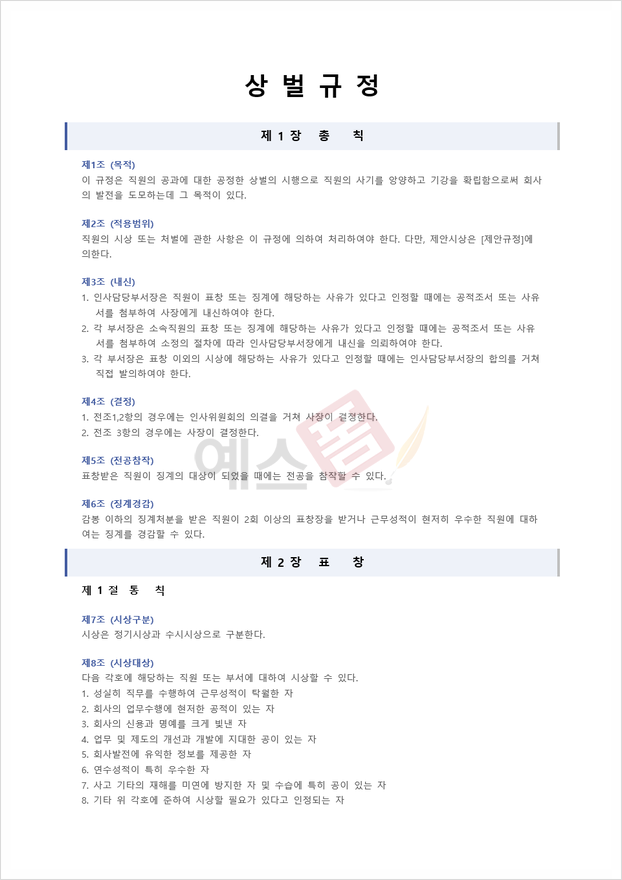 상 벌 규 정

제 1 장 총 칙

제1조 (목적)
이 규정은 직원의 공과에 대한 공정한 상벌의 시행으로 직원의 사기를 앙양하고 기강을 확립함으로써 회사의 발전을 도모하는데 그 목적이 있다.

제2조 (적용범위)
직원의 시상 또는 처벌에 관한 사항은 이 규정에 의하여 처리하여야 한다. 다만, 제안시상은 [제안규정]에 의한다.

제3조 (내신)
1. 인사담당부서장은 직원이 표창 또는 징계에 해당하는 사유가 있다고 인정할 때에는 공적조서 또는 사유서를 첨부하여 사장에게 내신하여야 한다.
2. 각 부서장은 소속직원의 표창 또는 징계에 해당하는 사유가 있다고 인정할 때에는 공적조서 또는 사유서를 첨부하여 소정의 절차에 따라 인사담당부서장에게 내신을 의뢰하여야 한다.
3. 각 부서장은 표창 이외의 시상에 해당하는 사유가 있다고 인정할 때에는 인사담당부서장의 합의를 거쳐 직접 발의하여야 한다.

제4조 (결정)
1. 전조1,2항의 경우에는 인사위원회의 의결을 거쳐 사장이 결정한다.
2. 전조 3항의 경우에는 사장이 결정한다.

제5조 (전공참작)
표창받은 직원이 징계의 대상이 되었을 때에는 전공을 참작할 수 있다.

제6조 (징계경감)
감봉 이하의 징계처분을 받은 직원이 2회 이상의 표창장을 받거나 근무성적이 현저히 우수한 직원에 대하여는 징계를 경감할 수 있다.

제 2 장 표 창

제 1 절 통 칙

제7조 (시상구분)
시상은 정기시상과 수시시상으로 구분한다.

제8조 (시상대상)
다음 각호에 해당하는 직원 또는 부서에 대하여 시상할 수 있다.
1. 성실히 직무를 수행하여 근무성적이 탁월한 자
2. 회사의 업무수행에 현저한 공적이 있는 자
3. 회사의 신용과 명예를 크게 빛낸 자
4. 업무 및 제도의 개선과 개발에 지대한 공이 있는 자
5. 회사발전에 유익한 정보를 제공한 자
6. 연수성적이 특히 우수한 자
7. 사고 기타의 재해를 미연에 방지한 자 및 수습에 특히 공이 있는 자
8. 기타 위 각호에 준하여 시상할 필요가 있다고 인정되는 자

예스폼